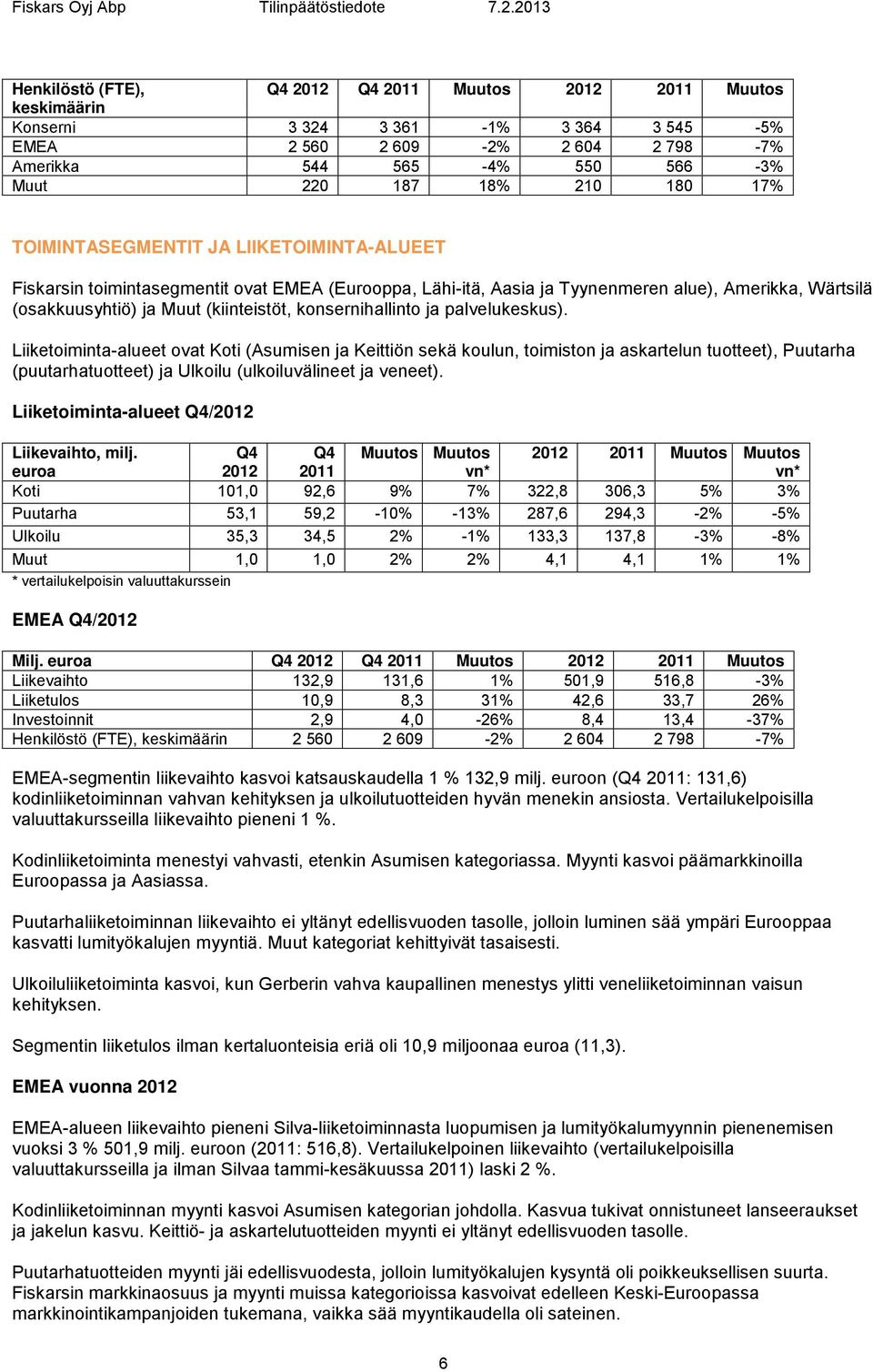 Fiskars Oyj Abp Tilinpäätöstiedote 7.2.2013

| Henkilöstö (FTE), keskimäärin | Q4 2012 | Q4 2011 | Muutos | 2012 | 2011 | Muutos |
|---|---|---|---|---|---|---|
| Konserni | 3 324 | 3 361 | -1% | 3 364 | 3 545 | -5% |
| EMEA | 2 560 | 2 609 | -2% | 2 604 | 2 798 | -7% |
| Amerikka | 544 | 565 | -4% | 550 | 566 | -3% |
| Muut | 220 | 187 | 18% | 210 | 180 | 17% |

TOIMINTASEGMENTIT JA LIIKETOIMINTA-ALUEET

Fiskarsin toimintasegmentit ovat EMEA (Eurooppa, Lähi-itä, Aasia ja Tyynenmeren alue), Amerikka, Wärtsilä (osakkuusyhtiö) ja Muut (kiinteistöt, konsernihallinto ja palvelukeskus).

Liiketoiminta-alueet ovat Koti (Asumisen ja Keittiön sekä koulun, toimiston ja askartelun tuotteet), Puutarha (puutarhatuotteet) ja Ulkoilu (ulkoiluvälineet ja veneet).

Liiketoiminta-alueet Q4/2012

| Liikevaihto, milj. euroa | Q4 2012 | Q4 2011 | Muutos | Muutos vn* | 2012 | 2011 | Muutos | Muutos vn* |
|---|---|---|---|---|---|---|---|---|
| Koti | 101,0 | 92,6 | 9% | 7% | 322,8 | 306,3 | 5% | 3% |
| Puutarha | 53,1 | 59,2 | -10% | -13% | 287,6 | 294,3 | -2% | -5% |
| Ulkoilu | 35,3 | 34,5 | 2% | -1% | 133,3 | 137,8 | -3% | -8% |
| Muut | 1,0 | 1,0 | 2% | 2% | 4,1 | 4,1 | 1% | 1% |

* vertailukelpoisin valuuttakurssein

EMEA Q4/2012

| Milj. euroa | Q4 2012 | Q4 2011 | Muutos | 2012 | 2011 | Muutos |
|---|---|---|---|---|---|---|
| Liikevaihto | 132,9 | 131,6 | 1% | 501,9 | 516,8 | -3% |
| Liiketulos | 10,9 | 8,3 | 31% | 42,6 | 33,7 | 26% |
| Investoinnit | 2,9 | 4,0 | -26% | 8,4 | 13,4 | -37% |
| Henkilöstö (FTE), keskimäärin | 2 560 | 2 609 | -2% | 2 604 | 2 798 | -7% |

EMEA-segmentin liikevaihto kasvoi katsauskaudella 1 % 132,9 milj. euroon (Q4 2011: 131,6) kodinliiketoiminnan vahvan kehityksen ja ulkoilutuotteiden hyvän menekin ansiosta. Vertailukelpoisilla valuuttakursseilla liikevaihto pieneni 1 %.

Kodinliiketoiminta menestyi vahvasti, etenkin Asumisen kategoriassa. Myynti kasvoi päämarkkinoilla Euroopassa ja Aasiassa.

Puutarhaliiketoiminnan liikevaihto ei yltänyt edellisvuoden tasolle, jolloin luminen sää ympäri Eurooppaa kasvatti lumityökalujen myyntiä. Muut kategoriat kehittyivät tasaisesti.

Ulkoiluliiketoiminta kasvoi, kun Gerberin vahva kaupallinen menestys ylitti veneliiketoiminnan vaisun kehityksen.

Segmentin liiketulos ilman kertaluonteisia eriä oli 10,9 miljoonaa euroa (11,3).

EMEA vuonna 2012

EMEA-alueen liikevaihto pieneni Silva-liiketoiminnasta luopumisen ja lumityökalumyynnin pienenemisen vuoksi 3 % 501,9 milj. euroon (2011: 516,8). Vertailukelpoinen liikevaihto (vertailukelpoisilla valuuttakursseilla ja ilman Silvaa tammi-kesäkuussa 2011) laski 2 %.

Kodinliiketoiminnan myynti kasvoi Asumisen kategorian johdolla. Kasvua tukivat onnistuneet lanseeraukset ja jakelun kasvu. Keittiö- ja askartelutuotteiden myynti ei yltänyt edellisvuoden tasolle.

Puutarhatuotteiden myynti jäi edellisvuodesta, jolloin lumityökalujen kysyntä oli poikkeuksellisen suurta. Fiskarsin markkinaosuus ja myynti muissa kategorioissa kasvoivat edelleen Keski-Euroopassa markkinointikampanjoiden tukemana, vaikka sää myyntikaudella oli sateinen.

6